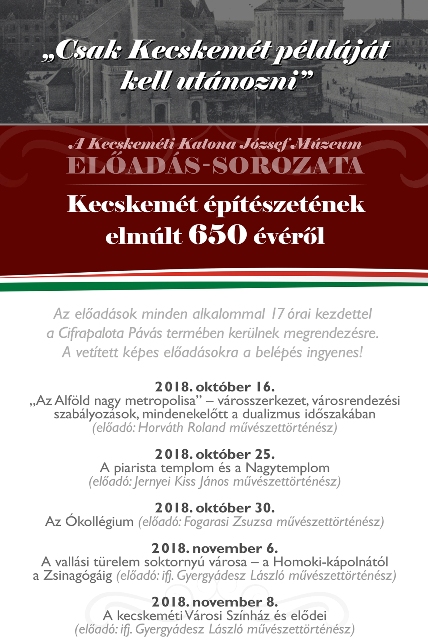 „Csak Kecskemét példáját kell utánozni”

A Kecskeméti Katona József Múzeum
ELŐADÁS-SOROZATA

Kecskemét építészetének elmúlt 650 évéről

Az előadások minden alkalommal 17 órai kezdettel a Cifrapalota Pávás termében kerülnek megrendezésre. A vetített képes előadásokra a belépés ingyenes!

2018. október 16.
„Az Alföld nagy metropolisa” – városszerkezet, városrendezési szabályozások, mindenekelőtt a dualizmus időszakában
(előadó: Horváth Roland művészettörténész)

2018. október 25.
A piarista templom és a Nagytemplom
(előadó: Jernyei Kiss János művészettörténész)

2018. október 30.
Az Ókollégium (előadó: Fogarasi Zsuzsa művészettörténész)

2018. november 6.
A vallási türelem soktornyú városa – a Homoki-kápolnától a Zsinagógáig (előadó: ifj. Gyergyádesz László művészettörténész)

2018. november 8.
A kecskeméti Városi Színház és elődei
(előadó: ifj. Gyergyádesz László művészettörténész)